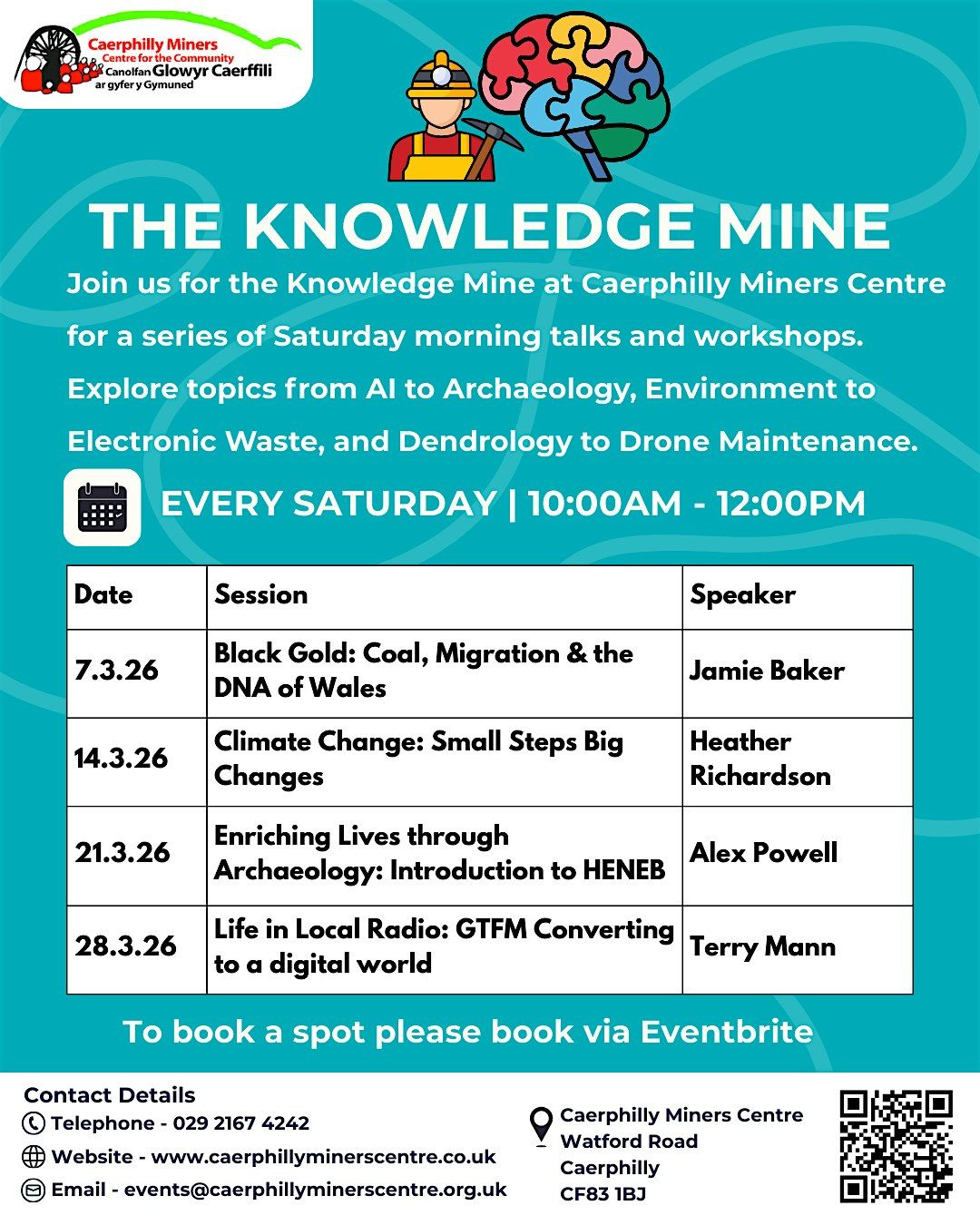 Caerphilly Miners
Centre for the Community
Canolfan Glowyr Caerffili
ar gyfer y Gymuned

THE KNOWLEDGE MINE

Join us for the Knowledge Mine at Caerphilly Miners Centre for a series of Saturday morning talks and workshops. Explore topics from AI to Archaeology, Environment to Electronic Waste, and Dendrology to Drone Maintenance.

EVERY SATURDAY | 10:00AM - 12:00PM

| Date | Session | Speaker |
|---|---|---|
| 7.3.26 | Black Gold: Coal, Migration & the DNA of Wales | Jamie Baker |
| 14.3.26 | Climate Change: Small Steps Big Changes | Heather Richardson |
| 21.3.26 | Enriching Lives through Archaeology: Introduction to HENEB | Alex Powell |
| 28.3.26 | Life in Local Radio: GTFM Converting to a digital world | Terry Mann |

To book a spot please book via Eventbrite

Contact Details
Telephone - 029 2167 4242
Website - www.caerphillyminerscentre.co.uk
Email - events@caerphillyminerscentre.org.uk

Caerphilly Miners Centre
Watford Road
Caerphilly
CF83 1BJ